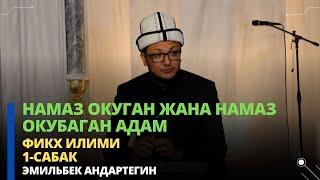 НАМАЗ ОКУГАН ЖАНА НАМАЗ ОКУБАГАН АДАМ

ФИКХ ИЛИМИ
1-САБАК

ЭМИЛЬБЕК АНДАРТЕГИН